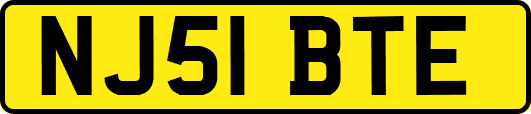 NJ51 BTE